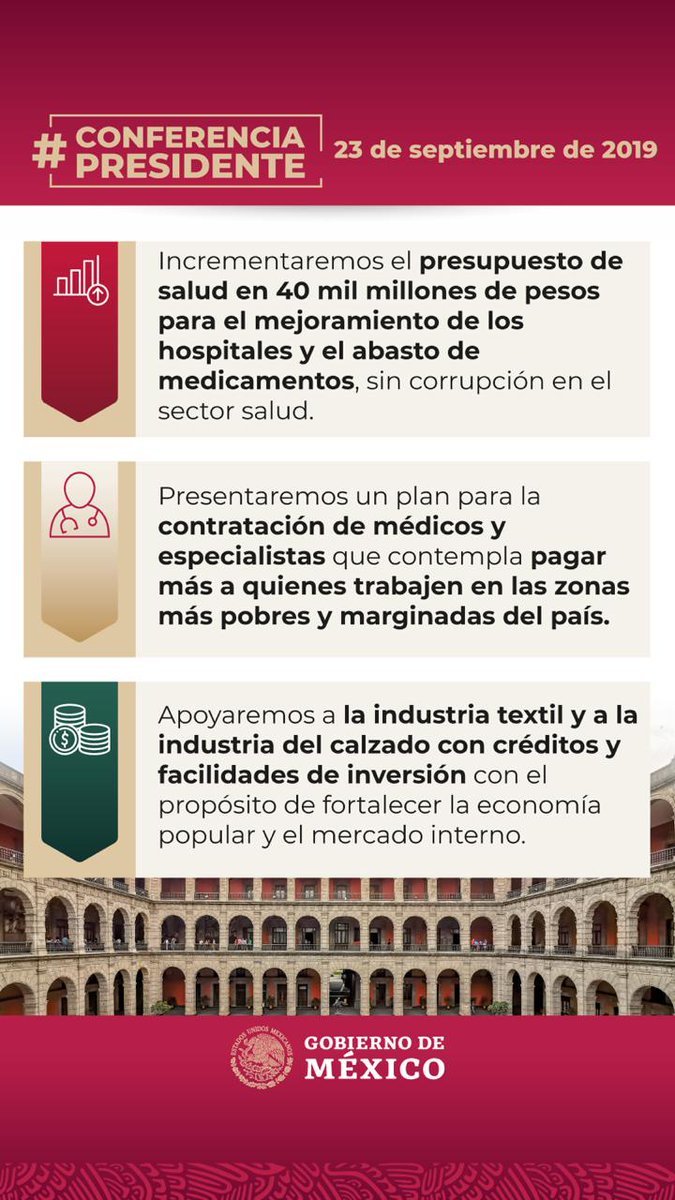 #CONFERENCIA PRESIDENTE

23 de septiembre de 2019

Incrementaremos el presupuesto de salud en 40 mil millones de pesos para el mejoramiento de los hospitales y el abasto de medicamentos, sin corrupción en el sector salud.

Presentaremos un plan para la contratación de médicos y especialistas que contempla pagar más a quienes trabajen en las zonas más pobres y marginadas del país.

Apoyaremos a la industria textil y a la industria del calzado con créditos y facilidades de inversión con el propósito de fortalecer la economía popular y el mercado interno.

GOBIERNO DE
MÉXICO